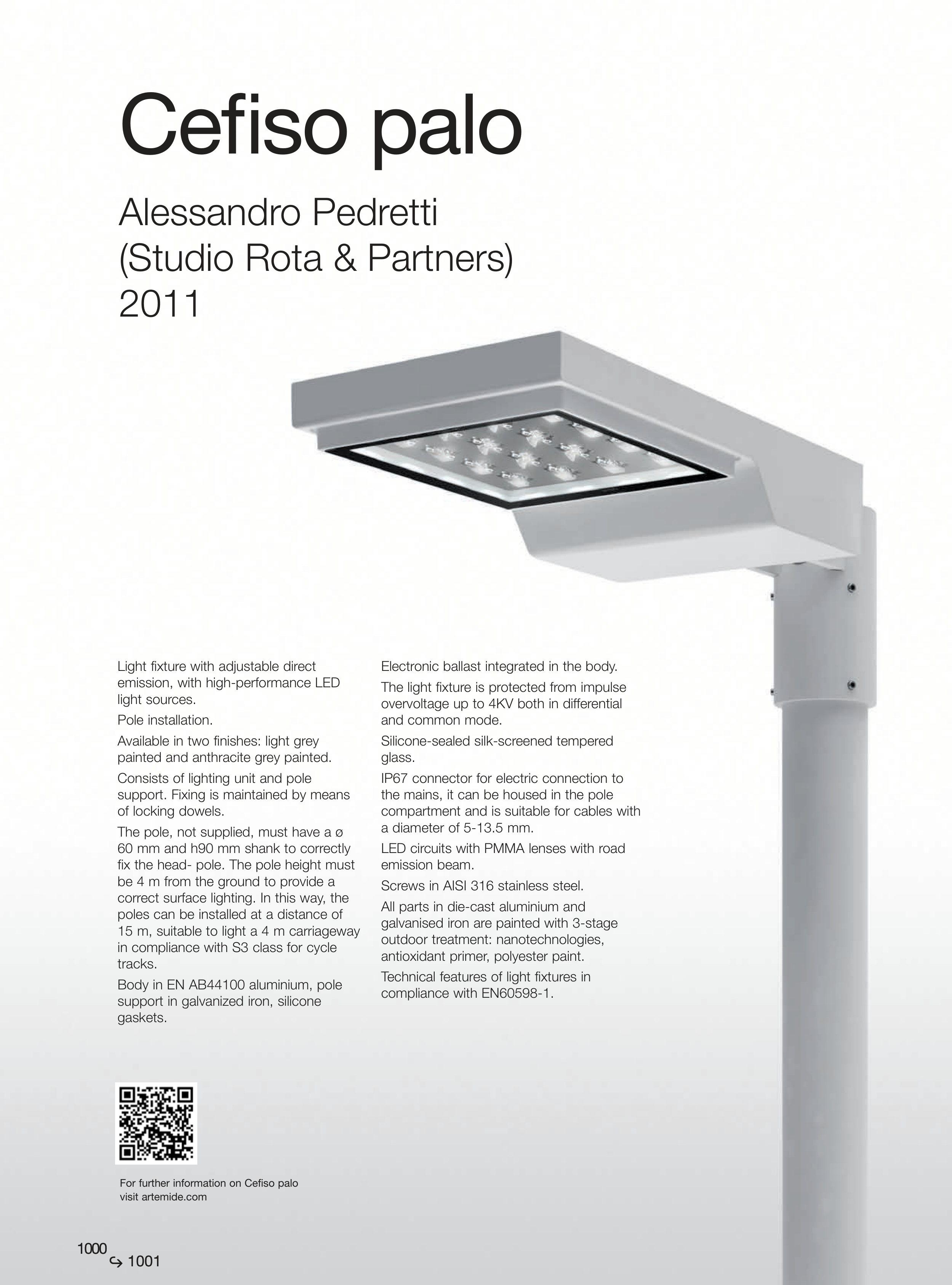 Cefiso palo

Alessandro Pedretti
(Studio Rota & Partners)
2011

Light fixture with adjustable direct emission, with high-performance LED light sources.

Pole installation.

Available in two finishes: light grey painted and anthracite grey painted.

Consists of lighting unit and pole support. Fixing is maintained by means of locking dowels.

The pole, not supplied, must have a ø 60 mm and h90 mm shank to correctly fix the head- pole. The pole height must be 4 m from the ground to provide a correct surface lighting. In this way, the poles can be installed at a distance of 15 m, suitable to light a 4 m carriageway in compliance with S3 class for cycle tracks.

Body in EN AB44100 aluminium, pole support in galvanized iron, silicone gaskets.

Electronic ballast integrated in the body.

The light fixture is protected from impulse overvoltage up to 4KV both in differential and common mode.

Silicone-sealed silk-screened tempered glass.

IP67 connector for electric connection to the mains, it can be housed in the pole compartment and is suitable for cables with a diameter of 5-13.5 mm.

LED circuits with PMMA lenses with road emission beam.

Screws in AISI 316 stainless steel.

All parts in die-cast aluminium and galvanised iron are painted with 3-stage outdoor treatment: nanotechnologies, antioxidant primer, polyester paint.

Technical features of light fixtures in compliance with EN60598-1.

For further information on Cefiso palo visit artemide.com

1000
↪ 1001